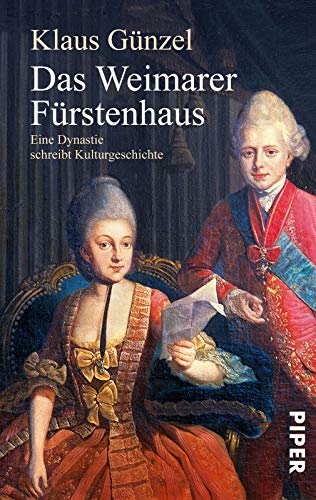 Klaus Günzel

Das Weimarer Fürstenhaus

Eine Dynastie schreibt Kulturgeschichte

PIPER